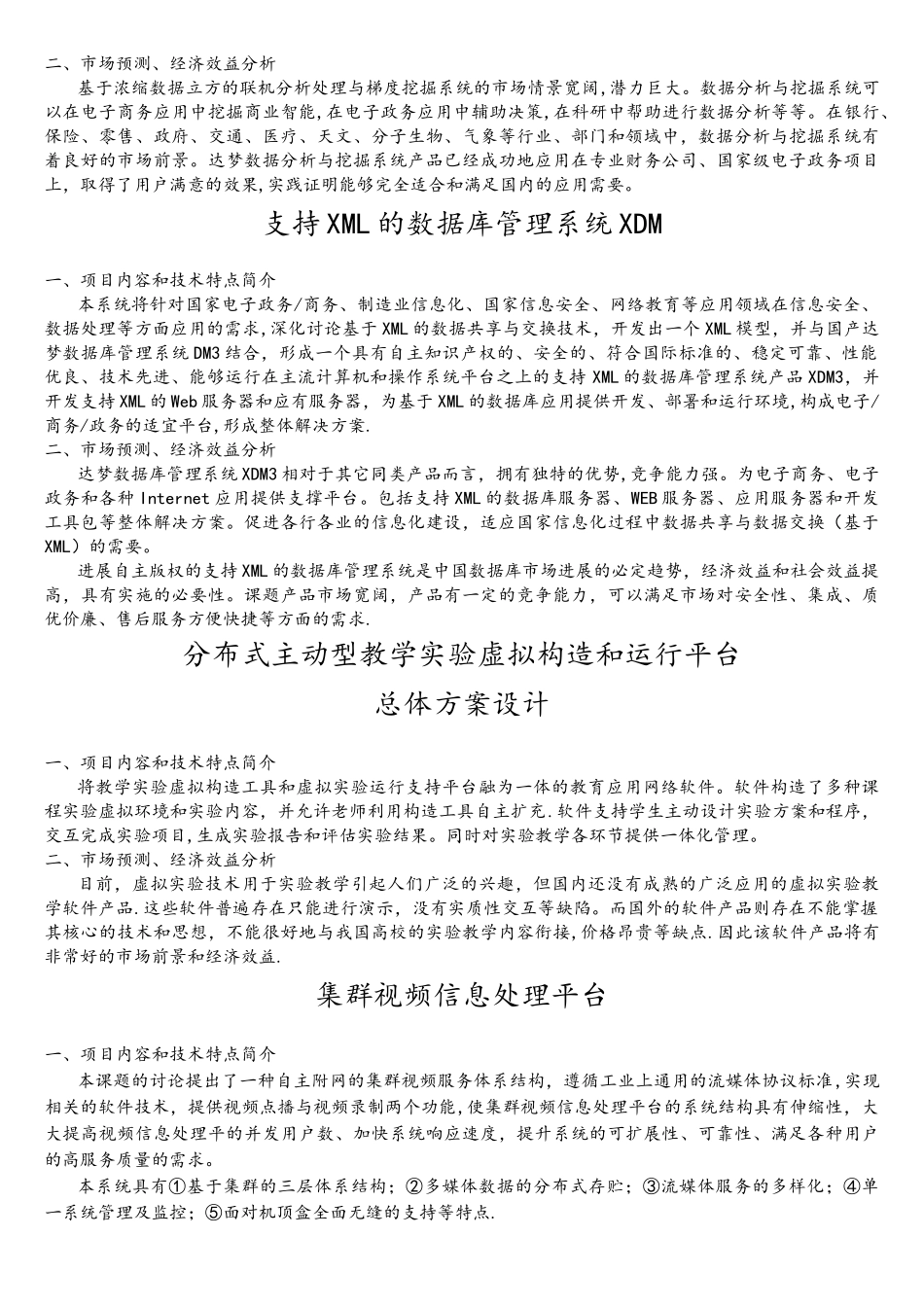 二、市场预测、经济效益分析

基于浓缩数据立方的联机分析处理与梯度挖掘系统的市场情景宽阔,潜力巨大。数据分析与挖掘系统可以在电子商务应用中挖掘商业智能,在电子政务应用中辅助决策,在科研中帮助进行数据分析等等。在银行、保险、零售、政府、交通、医疗、天文、分子生物、气象等行业、部门和领域中，数据分析与挖掘系统有着良好的市场前景。达梦数据分析与挖掘系统产品已经成功地应用在专业财务公司、国家级电子政务项目上，取得了用户满意的效果,实践证明能够完全适合和满足国内的应用需要。

支持XML的数据库管理系统XDM

一、项目内容和技术特点简介

本系统将针对国家电子政务/商务、制造业信息化、国家信息安全、网络教育等应用领域在信息安全、数据处理等方面应用的需求,深化讨论基于XML的数据共享与交换技术，开发出一个XML模型，并与国产达梦数据库管理系统DM3结合，形成一个具有自主知识产权的、安全的、符合国际标准的、稳定可靠、性能优良、技术先进、能够运行在主流计算机和操作系统平台之上的支持XML的数据库管理系统产品XDM3，并开发支持XML的Web服务器和应有服务器，为基于XML的数据库应用提供开发、部署和运行环境,构成电子/商务/政务的适宜平台,形成整体解决方案.

二、市场预测、经济效益分析

达梦数据库管理系统XDM3相对于其它同类产品而言，拥有独特的优势,竞争能力强。为电子商务、电子政务和各种Internet应用提供支撑平台。包括支持XML的数据库服务器、WEB服务器、应用服务器和开发工具包等整体解决方案。促进各行各业的信息化建设，适应国家信息化过程中数据共享与数据交换（基于XML）的需要。

进展自主版权的支持XML的数据库管理系统是中国数据库市场进展的必定趋势，经济效益和社会效益提高，具有实施的必要性。课题产品市场宽阔，产品有一定的竞争能力，可以满足市场对安全性、集成、质优价廉、售后服务方便快捷等方面的需求.

分布式主动型教学实验虚拟构造和运行平台

总体方案设计

一、项目内容和技术特点简介

将教学实验虚拟构造工具和虚拟实验运行支持平台融为一体的教育应用网络软件。软件构造了多种课程实验虚拟环境和实验内容，并允许老师利用构造工具自主扩充.软件支持学生主动设计实验方案和程序，交互完成实验项目,生成实验报告和评估实验结果。同时对实验教学各环节提供一体化管理。

二、市场预测、经济效益分析

目前，虚拟实验技术用于实验教学引起人们广泛的兴趣，但国内还没有成熟的广泛应用的虚拟实验教学软件产品.这些软件普遍存在只能进行演示，没有实质性交互等缺陷。而国外的软件产品则存在不能掌握其核心的技术和思想，不能很好地与我国高校的实验教学内容衔接,价格昂贵等缺点.因此该软件产品将有非常好的市场前景和经济效益.

集群视频信息处理平台

一、项目内容和技术特点简介

本课题的讨论提出了一种自主附网的集群视频服务体系结构，遵循工业上通用的流媒体协议标准,实现相关的软件技术，提供视频点播与视频录制两个功能,使集群视频信息处理平台的系统结构具有伸缩性，大大提高视频信息处理平的并发用户数、加快系统响应速度，提升系统的可扩展性、可靠性、满足各种用户的高服务质量的需求。

本系统具有①基于集群的三层体系结构；②多媒体数据的分布式存贮；③流媒体服务的多样化；④单一系统管理及监控；⑤面对机顶盒全面无缝的支持等特点.